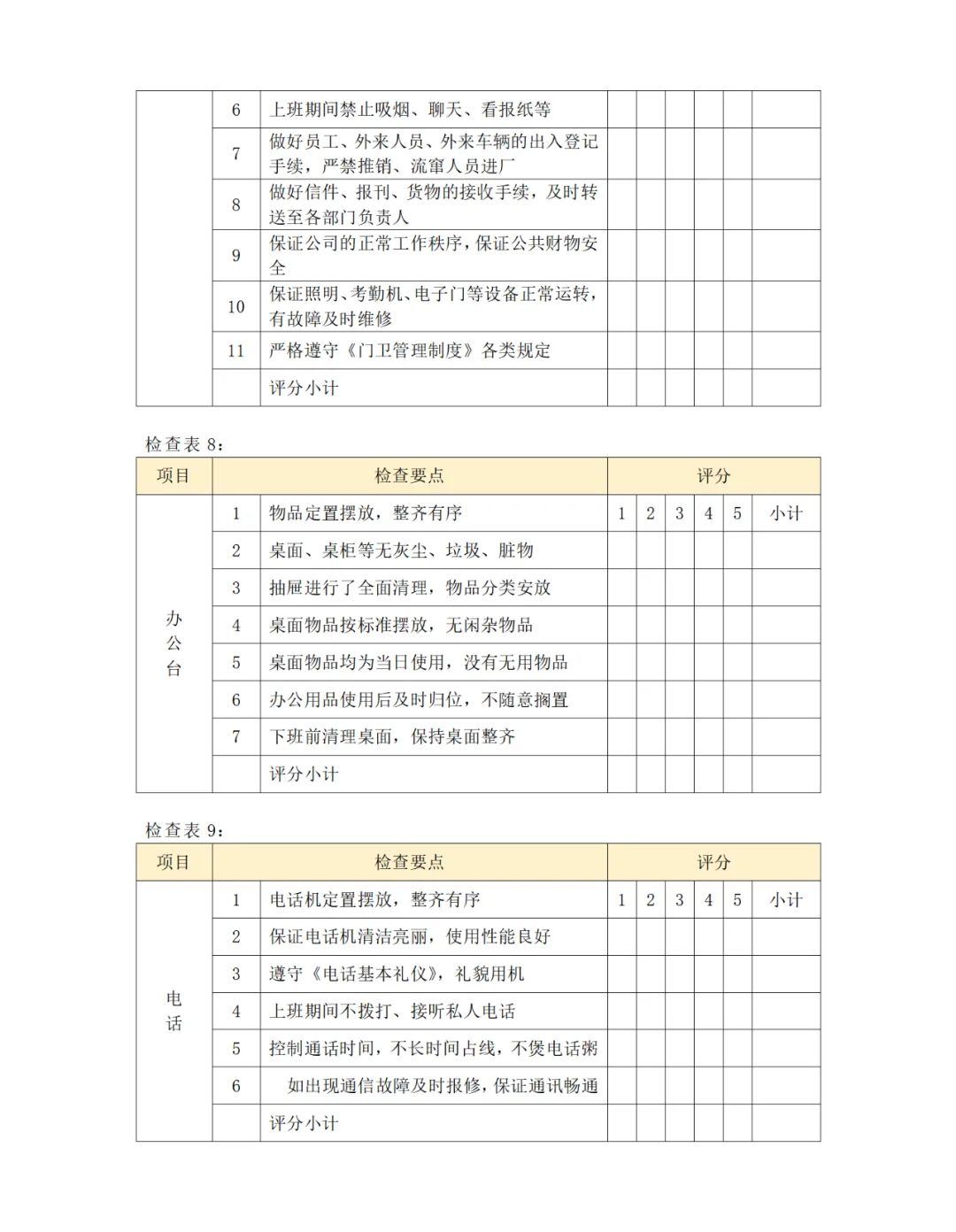 |  |  |  |  |  |  |  |  |  |
|---|---|---|---|---|---|---|---|---|
|  | 6 | 上班期间禁止吸烟、聊天、看报纸等 |  |  |  |  |  |  |
|  | 7 | 做好员工、外来人员、外来车辆的出入登记手续，严禁推销、流窜人员进厂 |  |  |  |  |  |  |
|  | 8 | 做好信件、报刊、货物的接收手续，及时转送至各部门负责人 |  |  |  |  |  |  |
|  | 9 | 保证公司的正常工作秩序，保证公共财物安全 |  |  |  |  |  |  |
|  | 10 | 保证照明、考勤机、电子门等设备正常运转，有故障及时维修 |  |  |  |  |  |  |
|  | 11 | 严格遵守《门卫管理制度》各类规定 |  |  |  |  |  |  |
|  |  | 评分小计 |  |  |  |  |  |  |

检查表 8：

| 项目 | 检查要点 | | 评分 | | | | | |
|---|---|---|---|---|---|---|---|---|
| 办公台 | 1 | 物品定置摆放，整齐有序 | 1 | 2 | 3 | 4 | 5 | 小计 |
|  | 2 | 桌面、桌柜等无灰尘、垃圾、脏物 |  |  |  |  |  |  |
|  | 3 | 抽屉进行了全面清理，物品分类安放 |  |  |  |  |  |  |
|  | 4 | 桌面物品按标准摆放，无闲杂物品 |  |  |  |  |  |  |
|  | 5 | 桌面物品均为当日使用，没有无用物品 |  |  |  |  |  |  |
|  | 6 | 办公用品使用后及时归位，不随意搁置 |  |  |  |  |  |  |
|  | 7 | 下班前清理桌面，保持桌面整齐 |  |  |  |  |  |  |
|  |  | 评分小计 |  |  |  |  |  |  |

检查表 9：

| 项目 | 检查要点 | | 评分 | | | | | |
|---|---|---|---|---|---|---|---|---|
| 电话 | 1 | 电话机定置摆放，整齐有序 | 1 | 2 | 3 | 4 | 5 | 小计 |
|  | 2 | 保证电话机清洁亮丽，使用性能良好 |  |  |  |  |  |  |
|  | 3 | 遵守《电话基本礼仪》，礼貌用机 |  |  |  |  |  |  |
|  | 4 | 上班期间不拨打、接听私人电话 |  |  |  |  |  |  |
|  | 5 | 控制通话时间，不长时间占线，不煲电话粥 |  |  |  |  |  |  |
|  | 6 | 如出现通信故障及时报修，保证通讯畅通 |  |  |  |  |  |  |
|  |  | 评分小计 |  |  |  |  |  |  |